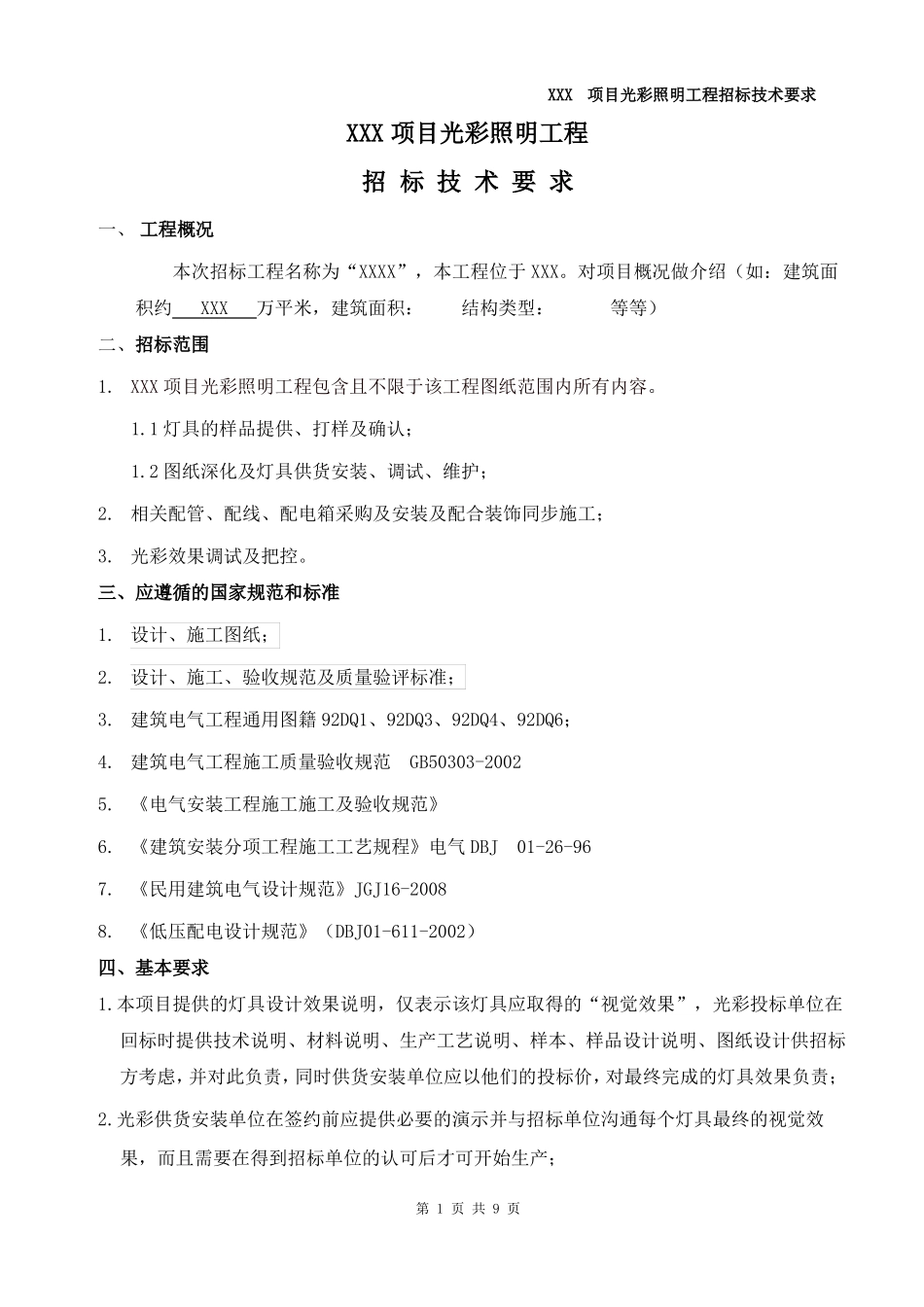 XXX 项目光彩照明工程招标技术要求

XXX 项目光彩照明工程

招 标 技 术 要 求

一、 工程概况

本次招标工程名称为“XXXX”，本工程位于 XXX。对项目概况做介绍（如：建筑面积约 XXX 万平米，建筑面积： 结构类型： 等等）

二、招标范围

1. XXX 项目光彩照明工程包含且不限于该工程图纸范围内所有内容。

1.1 灯具的样品提供、打样及确认；

1.2 图纸深化及灯具供货安装、调试、维护；

2. 相关配管、配线、配电箱采购及安装及配合装饰同步施工；

3. 光彩效果调试及把控。

三、应遵循的国家规范和标准

1. 设计、施工图纸；

2. 设计、施工、验收规范及质量验评标准；

3. 建筑电气工程通用图籍 92DQ1、92DQ3、92DQ4、92DQ6；

4. 建筑电气工程施工质量验收规范 GB50303-2002

5. 《电气安装工程施工施工及验收规范》

6. 《建筑安装分项工程施工工艺规程》电气 DBJ 01-26-96

7. 《民用建筑电气设计规范》JGJ16-2008

8. 《低压配电设计规范》（DBJ01-611-2002）

四、基本要求

1.本项目提供的灯具设计效果说明，仅表示该灯具应取得的“视觉效果”，光彩投标单位在回标时提供技术说明、材料说明、生产工艺说明、样本、样品设计说明、图纸设计供招标方考虑，并对此负责，同时供货安装单位应以他们的投标价，对最终完成的灯具效果负责；

2.光彩供货安装单位在签约前应提供必要的演示并与招标单位沟通每个灯具最终的视觉效果，而且需要在得到招标单位的认可后才可开始生产；

第 1 页 共 9 页